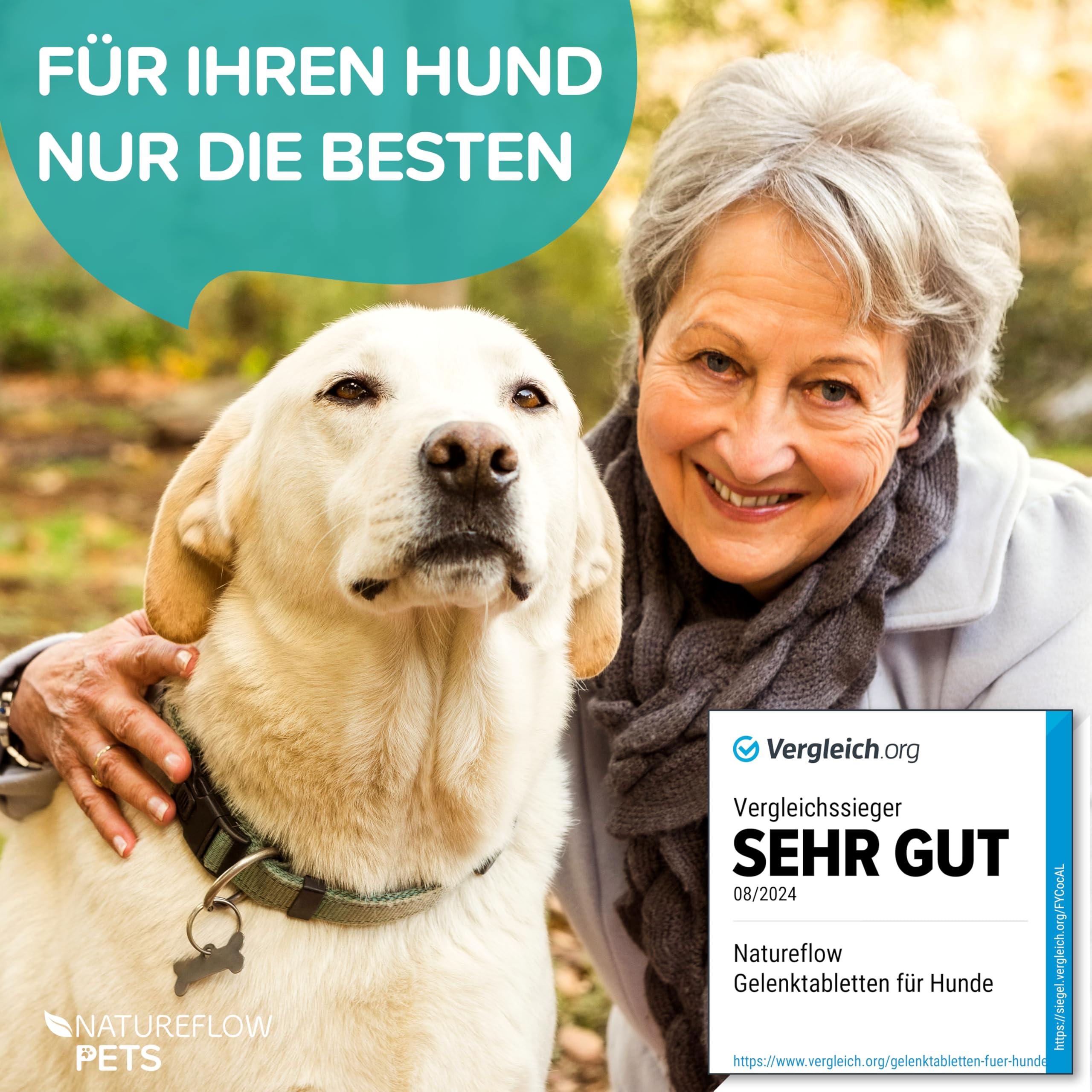 FÜR IHREN HUND NUR DIE BESTEN

Vergleich.org

Vergleichssieger
SEHR GUT
08/2024

Natureflow
Gelenktabletten für Hunde

https://www.vergleich.org/gelenktabletten-fuer-hunde

https://siegel.vergleich.org/FYCocAL

NATUREFLOW
PETS